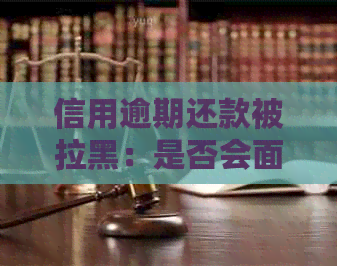 信用逾期还款被拉黑：是否会面